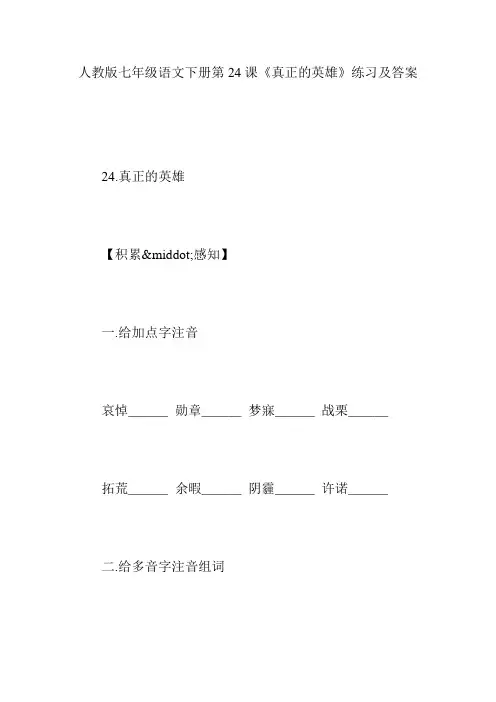 人教版七年级语文下册第24课《真正的英雄》练习及答案

24.真正的英雄

【积累&middot;感知】

一.给加点字注音

哀悼____ 勋章____ 梦寐____ 战栗____

拓荒____ 余暇____ 阴霾____ 许诺____

二.给多音字注音组词